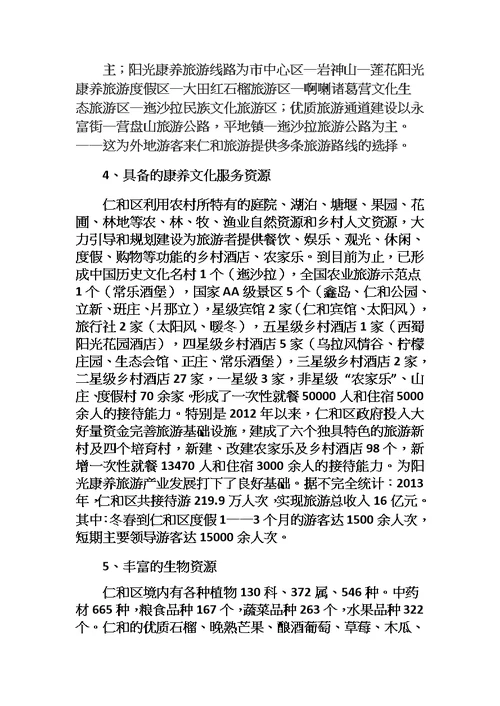 主；阳光康养旅游线路为市中心区—岩神山—莲花阳光康养旅游度假区—大田红石榴旅游区—啊喇诸葛营文化生态旅游区—迤沙拉民族文化旅游区；优质旅游通道建设以永富街—营盘山旅游公路，平地镇—迤沙拉旅游公路为主。——这为外地游客来仁和旅游提供多条旅游路线的选择。

4、具备的康养文化服务资源

仁和区利用农村所特有的庭院、湖泊、塘堰、果园、花圃、林地等农、林、牧、渔业自然资源和乡村人文资源，大力引导和规划建设为旅游者提供餐饮、娱乐、观光、休闲、度假、购物等功能的乡村酒店、农家乐。到目前为止，已形成中国历史文化名村1个（迤沙拉），全国农业旅游示范点1个（常乐酒堡），国家AA级景区5个（鑫岛、仁和公园、立新、班庄、片那立），星级宾馆2家（仁和宾馆、太阳风），旅行社2家（太阳风、暖冬），五星级乡村酒店1家（西蜀阳光花园酒店），四星级乡村酒店5家（乌拉风情谷、柠檬庄园、生态会馆、正庄、常乐酒堡），三星级乡村酒店2家，二星级乡村酒店27家，一星级3家，非星级“农家乐”、山庄、度假村70余家，形成了一次性就餐50000人和住宿5000余人的接待能力。特别是2012年以来，仁和区政府投入大好量资金完善旅游基础设施，建成了六个独具特色的旅游新村及四个培育村，新建、改建农家乐及乡村酒店98个，新增一次性就餐13470人和住宿3000余人的接待能力。为阳光康养旅游产业发展打下了良好基础。据不完全统计：2013年，仁和区共接待游219.9万人次，实现旅游总收入16亿元。其中：冬春到仁和区度假1——3个月的游客达1500余人次，短期主要领导游客达15000余人次。

5、丰富的生物资源

仁和区境内有各种植物130科、372属、546种。中药材665种，粮食品种167个，蔬菜品种263个，水果品种322个。仁和的优质石榴、晚熟芒果、酿酒葡萄、草莓、木瓜、